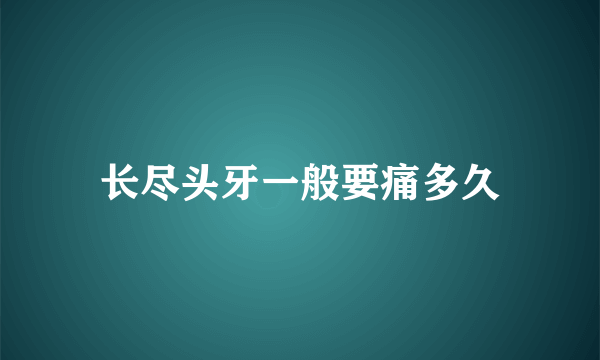 长尽头牙一般要痛多久